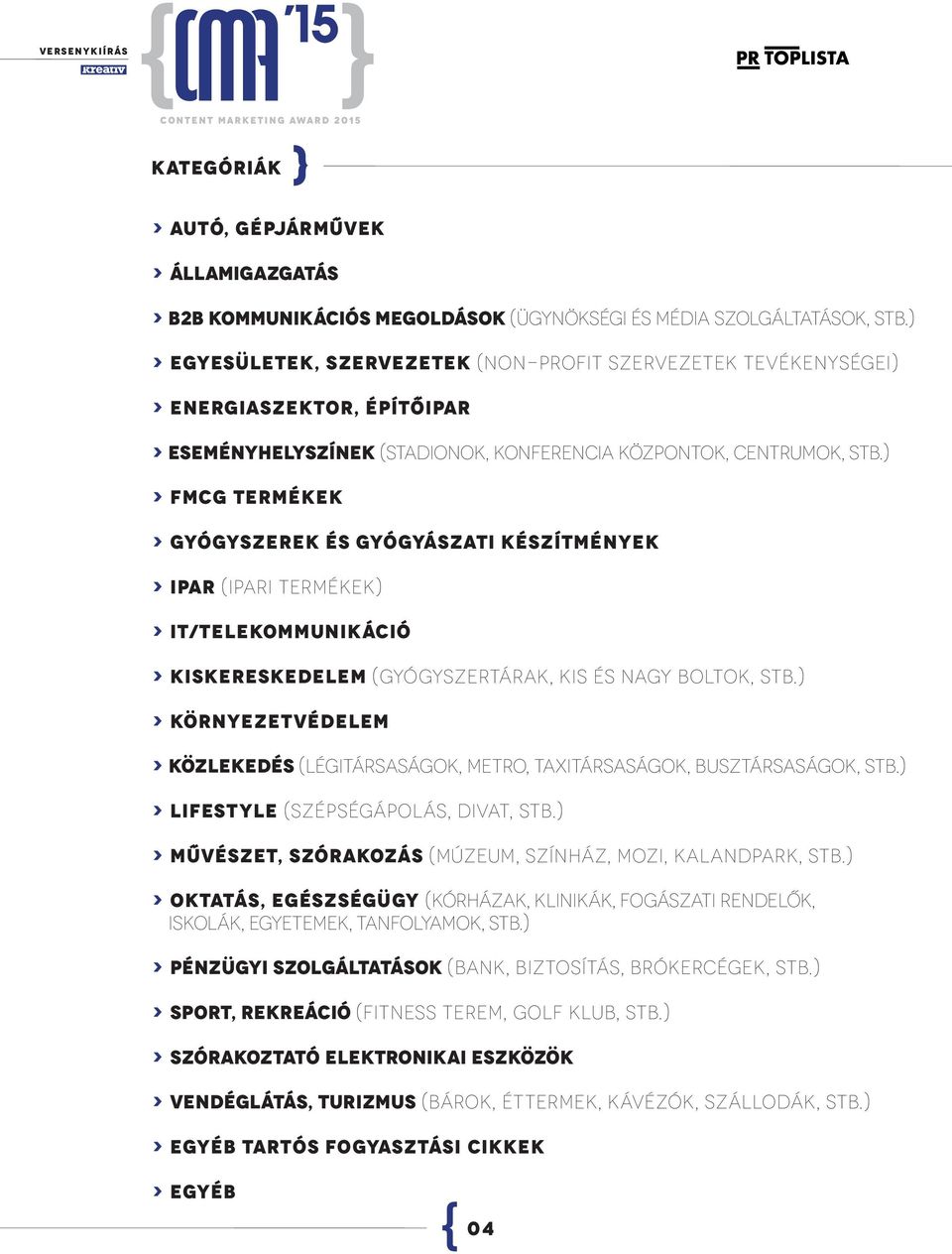 VERSENYKIÍRÁS
Kreatív

{CMA '15}
CONTENT MARKETING AWARD 2015

PR TOPLISTA

KATEGÓRIÁK }

> AUTÓ, GÉPJÁRMŰVEK

> ÁLLAMIGAZGATÁS

> B2B KOMMUNIKÁCIÓS MEGOLDÁSOK (ÜGYNÖKSÉGI ÉS MÉDIA SZOLGÁLTATÁSOK, STB.)

> EGYESÜLETEK, SZERVEZETEK (NON-PROFIT SZERVEZETEK TEVÉKENYSÉGEI)

> ENERGIASZEKTOR, ÉPÍTŐIPAR

> ESEMÉNYHELYSZÍNEK (STADIONOK, KONFERENCIA KÖZPONTOK, CENTRUMOK, STB.)

> FMCG TERMÉKEK

> GYÓGYSZEREK ÉS GYÓGYÁSZATI KÉSZÍTMÉNYEK

> IPAR (IPARI TERMÉKEK)

> IT/TELEKOMMUNIKÁCIÓ

> KISKERESKEDELEM (GYÓGYSZERTÁRAK, KIS ÉS NAGY BOLTOK, STB.)

> KÖRNYEZETVÉDELEM

> KÖZLEKEDÉS (LÉGITÁRSASÁGOK, METRO, TAXITÁRSASÁGOK, BUSZTÁRSASÁGOK, STB.)

> LIFESTYLE (SZÉPSÉGÁPOLÁS, DIVAT, STB.)

> MŰVÉSZET, SZÓRAKOZÁS (MÚZEUM, SZÍNHÁZ, MOZI, KALANDPARK, STB.)

> OKTATÁS, EGÉSZSÉGÜGY (KÓRHÁZAK, KLINIKÁK, FOGÁSZATI RENDELŐK, ISKOLÁK, EGYETEMEK, TANFOLYAMOK, STB.)

> PÉNZÜGYI SZOLGÁLTATÁSOK (BANK, BIZTOSÍTÁS, BRÓKERCÉGEK, STB.)

> SPORT, REKREÁCIÓ (FITNESS TEREM, GOLF KLUB, STB.)

> SZÓRAKOZTATÓ ELEKTRONIKAI ESZKÖZÖK

> VENDÉGLÁTÁS, TURIZMUS (BÁROK, ÉTTERMEK, KÁVÉZÓK, SZÁLLODÁK, STB.)

> EGYÉB TARTÓS FOGYASZTÁSI CIKKEK

> EGYÉB

{ 04